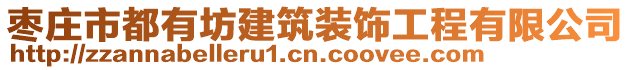 枣庄市都有坊建筑装饰工程有限公司
http://zzannabelleru1.cn.coovee.com